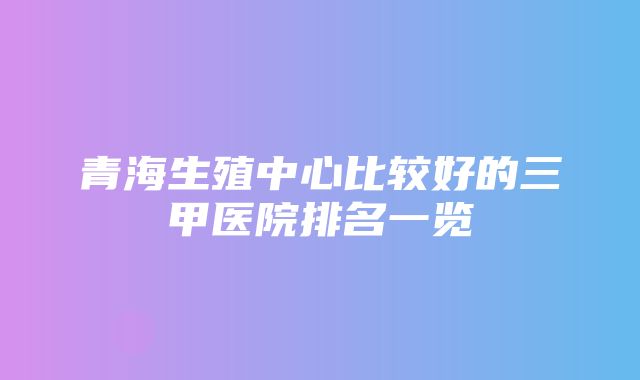 青海生殖中心比较好的三甲医院排名一览